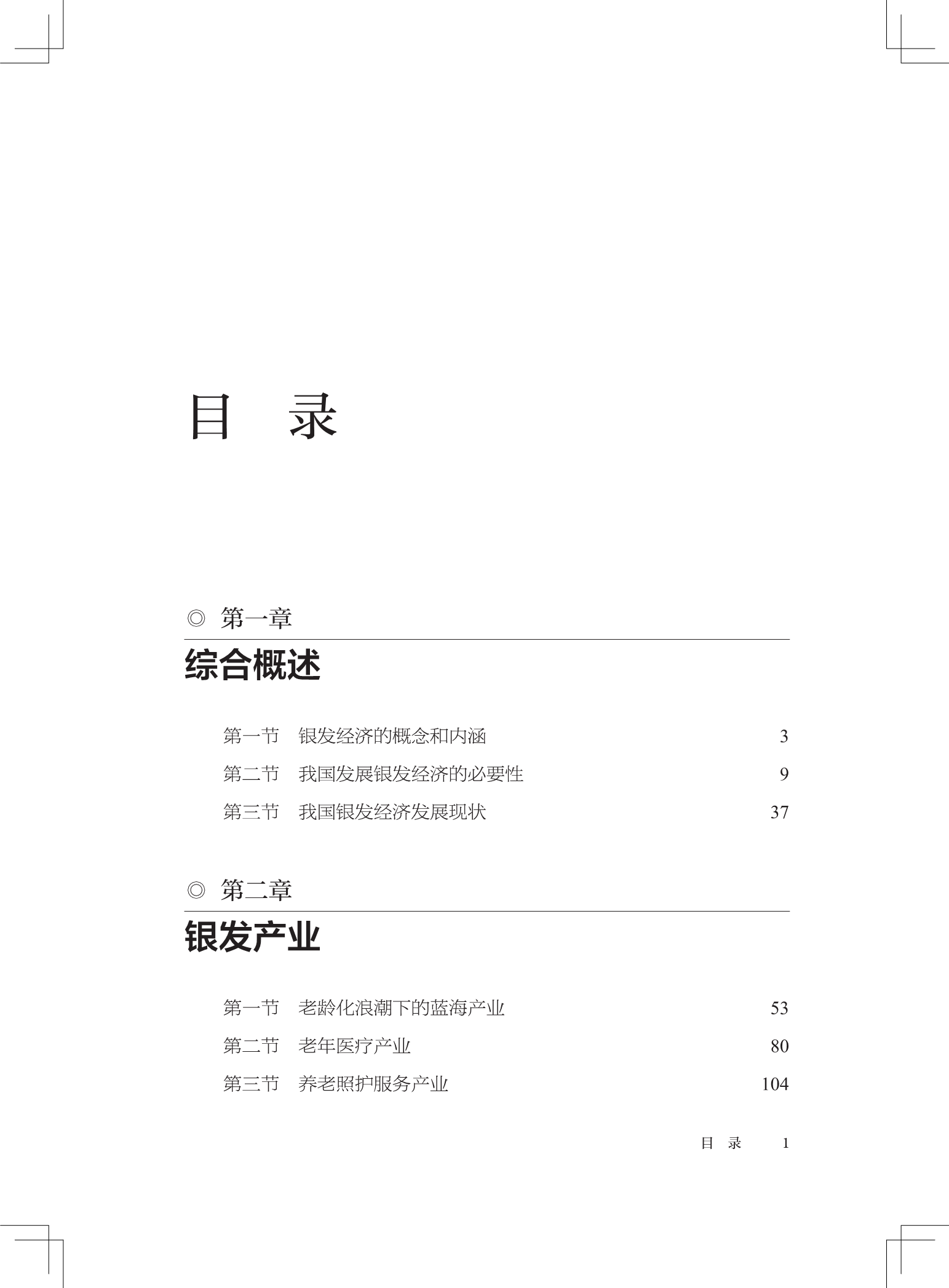 目　录

◎ 第一章

综合概述

第一节　银发经济的概念和内涵　3

第二节　我国发展银发经济的必要性　9

第三节　我国银发经济发展现状　37

◎ 第二章

银发产业

第一节　老龄化浪潮下的蓝海产业　53

第二节　老年医疗产业　80

第三节　养老照护服务产业　104

目　录　1